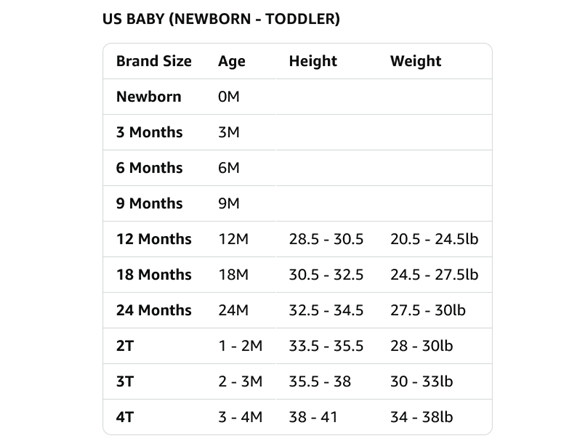 US BABY (NEWBORN - TODDLER)

| Brand Size | Age | Height | Weight |
|---|---|---|---|
| Newborn | 0M | | |
| 3 Months | 3M | | |
| 6 Months | 6M | | |
| 9 Months | 9M | | |
| 12 Months | 12M | 28.5 - 30.5 | 20.5 - 24.5lb |
| 18 Months | 18M | 30.5 - 32.5 | 24.5 - 27.5lb |
| 24 Months | 24M | 32.5 - 34.5 | 27.5 - 30lb |
| 2T | 1 - 2M | 33.5 - 35.5 | 28 - 30lb |
| 3T | 2 - 3M | 35.5 - 38 | 30 - 33lb |
| 4T | 3 - 4M | 38 - 41 | 34 - 38lb |